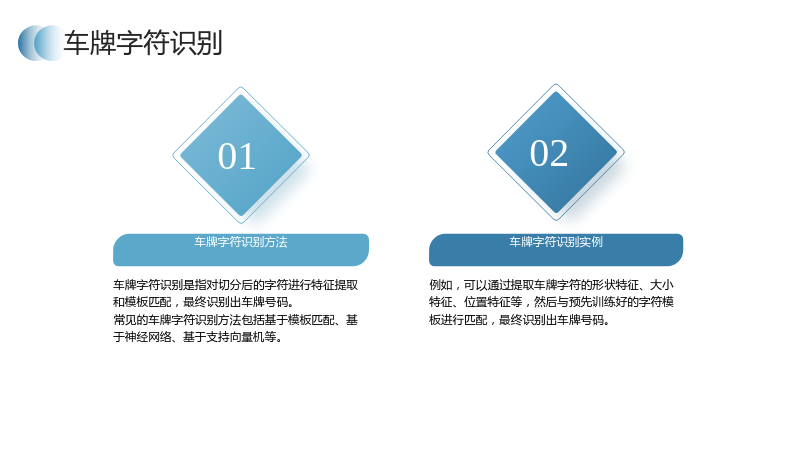 车牌字符识别

01

车牌字符识别方法

车牌字符识别是指对切分后的字符进行特征提取和模板匹配，最终识别出车牌号码。
常见的车牌字符识别方法包括基于模板匹配、基于神经网络、基于支持向量机等。

02

车牌字符识别实例

例如，可以通过提取车牌字符的形状特征、大小特征、位置特征等，然后与预先训练好的字符模板进行匹配，最终识别出车牌号码。